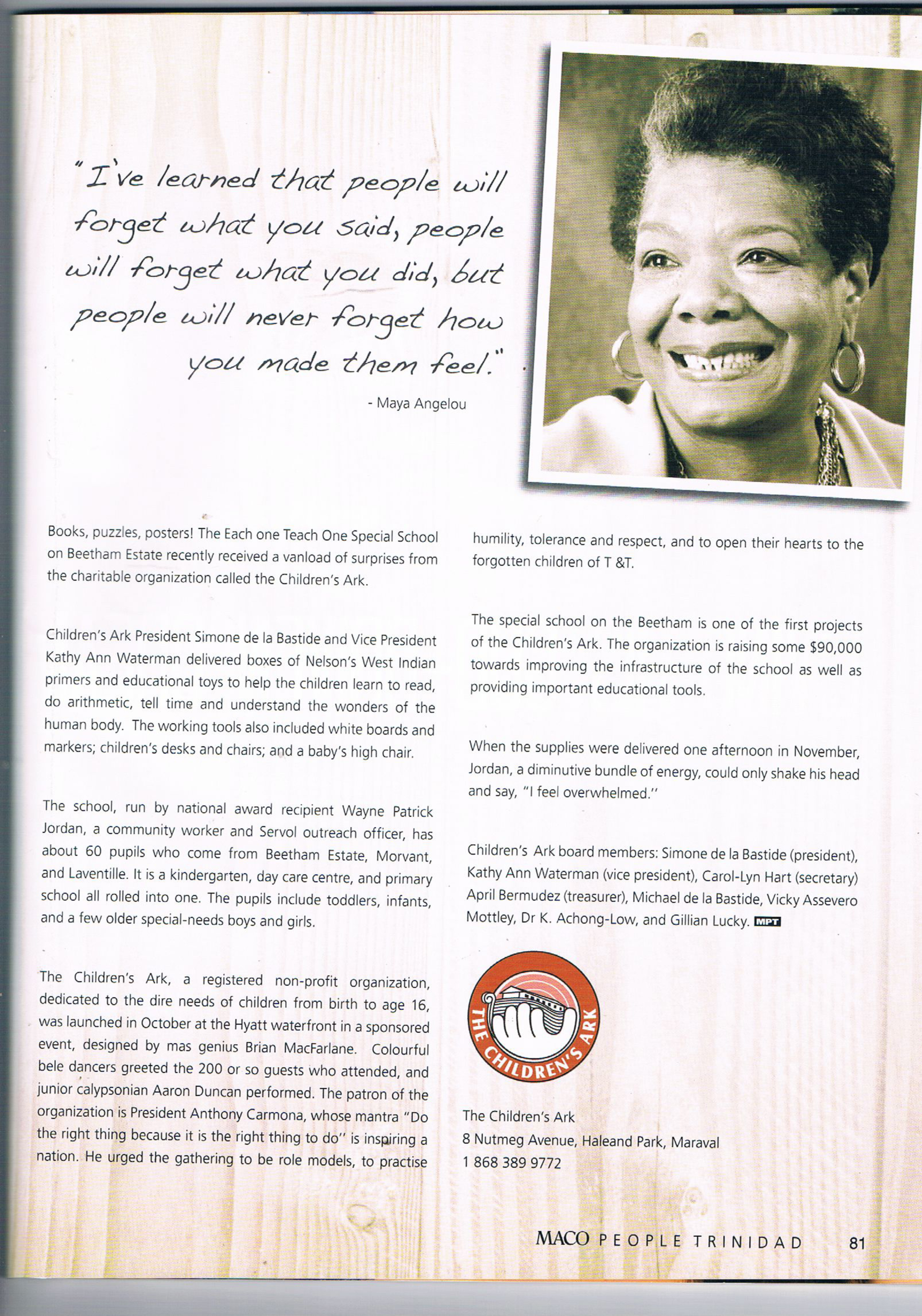 "I've learned that people will forget what you said, people will forget what you did, but people will never forget how you made them feel."

- Maya Angelou

Books, puzzles, posters! The Each one Teach One Special School on Beetham Estate recently received a vanload of surprises from the charitable organization called the Children's Ark.

Children's Ark President Simone de la Bastide and Vice President Kathy Ann Waterman delivered boxes of Nelson's West Indian primers and educational toys to help the children learn to read, do arithmetic, tell time and understand the wonders of the human body. The working tools also included white boards and markers; children's desks and chairs; and a baby's high chair.

The school, run by national award recipient Wayne Patrick Jordan, a community worker and Servol outreach officer, has about 60 pupils who come from Beetham Estate, Morvant, and Laventille. It is a kindergarten, day care centre, and primary school all rolled into one. The pupils include toddlers, infants, and a few older special-needs boys and girls.

The Children's Ark, a registered non-profit organization, dedicated to the dire needs of children from birth to age 16, was launched in October at the Hyatt waterfront in a sponsored event, designed by mas genius Brian MacFarlane. Colourful bele dancers greeted the 200 or so guests who attended, and junior calypsonian Aaron Duncan performed. The patron of the organization is President Anthony Carmona, whose mantra "Do the right thing because it is the right thing to do" is inspiring a nation. He urged the gathering to be role models, to practise humility, tolerance and respect, and to open their hearts to the forgotten children of T &T.

The special school on the Beetham is one of the first projects of the Children's Ark. The organization is raising some $90,000 towards improving the infrastructure of the school as well as providing important educational tools.

When the supplies were delivered one afternoon in November, Jordan, a diminutive bundle of energy, could only shake his head and say, "I feel overwhelmed."

Children's Ark board members: Simone de la Bastide (president), Kathy Ann Waterman (vice president), Carol-Lyn Hart (secretary) April Bermudez (treasurer), Michael de la Bastide, Vicky Assevero Mottley, Dr K. Achong-Low, and Gillian Lucky. MPT

THE CHILDREN'S ARK

The Children's Ark
8 Nutmeg Avenue, Haleand Park, Maraval
1 868 389 9772

MACO PEOPLE TRINIDAD 81